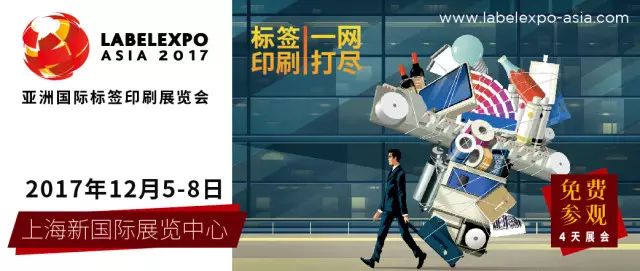 LABELEXPO ASIA 2017

亚洲国际标签印刷展览会

2017年12月5-8日

上海新国际展览中心

www.labelexpo-asia.com

标签印刷 一网打尽

免费参观

4天展会